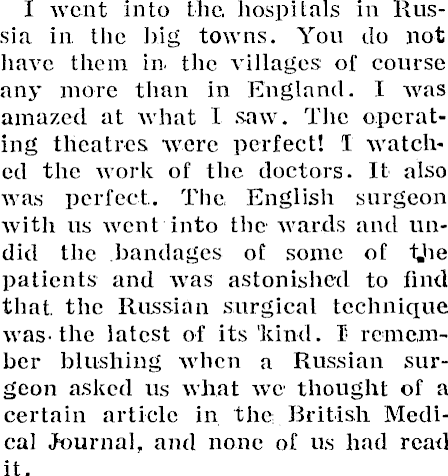 I went into the hospitals in Russia in the big towns. You do not have them in the villages of course any more than in England. I was amazed at what I saw. The operating theatres were perfect! I watched the work of the doctors. It also was perfect. The English surgeon with us went into the wards and undid the bandages of some of the patients and was astonished to find that the Russian surgical technique was the latest of its kind. I remember blushing when a Russian surgeon asked us what we thought of a certain article in the British Medical Journal, and none of us had read it.